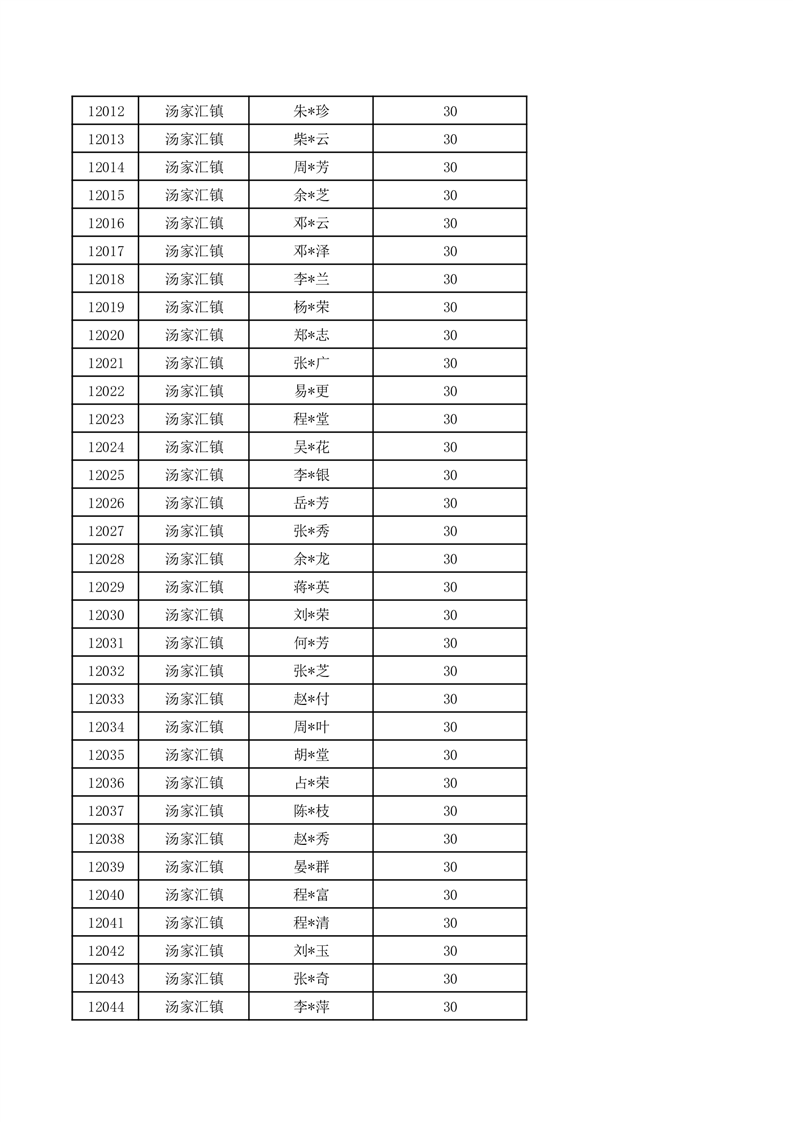 | 12012 | 汤家汇镇 | 朱*珍 | 30 |
|---|---|---|---|
| 12013 | 汤家汇镇 | 柴*云 | 30 |
| 12014 | 汤家汇镇 | 周*芳 | 30 |
| 12015 | 汤家汇镇 | 余*芝 | 30 |
| 12016 | 汤家汇镇 | 邓*云 | 30 |
| 12017 | 汤家汇镇 | 邓*泽 | 30 |
| 12018 | 汤家汇镇 | 李*兰 | 30 |
| 12019 | 汤家汇镇 | 杨*荣 | 30 |
| 12020 | 汤家汇镇 | 郑*志 | 30 |
| 12021 | 汤家汇镇 | 张*广 | 30 |
| 12022 | 汤家汇镇 | 易*更 | 30 |
| 12023 | 汤家汇镇 | 程*堂 | 30 |
| 12024 | 汤家汇镇 | 吴*花 | 30 |
| 12025 | 汤家汇镇 | 李*银 | 30 |
| 12026 | 汤家汇镇 | 岳*芳 | 30 |
| 12027 | 汤家汇镇 | 张*秀 | 30 |
| 12028 | 汤家汇镇 | 余*龙 | 30 |
| 12029 | 汤家汇镇 | 蒋*英 | 30 |
| 12030 | 汤家汇镇 | 刘*荣 | 30 |
| 12031 | 汤家汇镇 | 何*芳 | 30 |
| 12032 | 汤家汇镇 | 张*芝 | 30 |
| 12033 | 汤家汇镇 | 赵*付 | 30 |
| 12034 | 汤家汇镇 | 周*叶 | 30 |
| 12035 | 汤家汇镇 | 胡*堂 | 30 |
| 12036 | 汤家汇镇 | 占*荣 | 30 |
| 12037 | 汤家汇镇 | 陈*枝 | 30 |
| 12038 | 汤家汇镇 | 赵*秀 | 30 |
| 12039 | 汤家汇镇 | 晏*群 | 30 |
| 12040 | 汤家汇镇 | 程*富 | 30 |
| 12041 | 汤家汇镇 | 程*清 | 30 |
| 12042 | 汤家汇镇 | 刘*玉 | 30 |
| 12043 | 汤家汇镇 | 张*奇 | 30 |
| 12044 | 汤家汇镇 | 李*萍 | 30 |